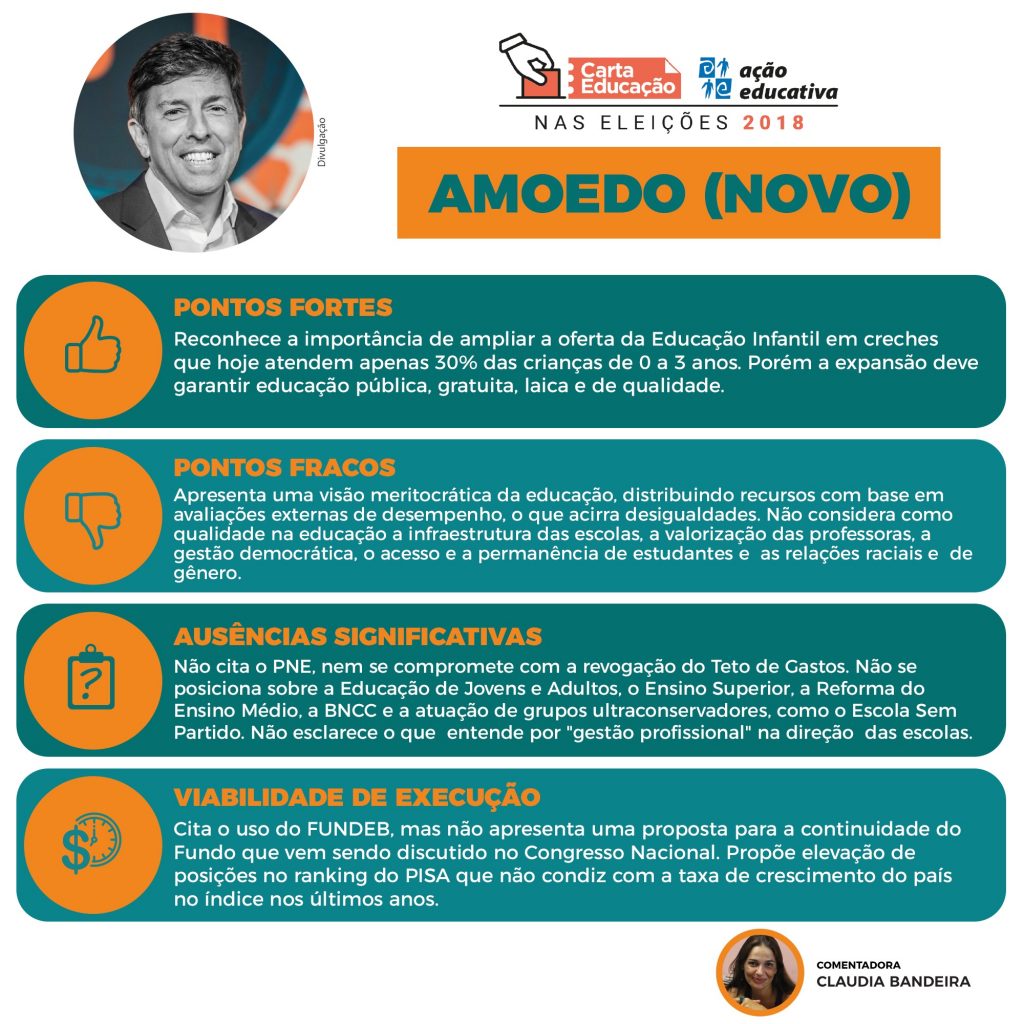 Divulgação

Carta Educação

ação educativa

NAS ELEIÇÕES 2018

AMOEDO (NOVO)

PONTOS FORTES
Reconhece a importância de ampliar a oferta da Educação Infantil em creches que hoje atendem apenas 30% das crianças de 0 a 3 anos. Porém a expansão deve garantir educação pública, gratuita, laica e de qualidade.

PONTOS FRACOS
Apresenta uma visão meritocrática da educação, distribuindo recursos com base em avaliações externas de desempenho, o que acirra desigualdades. Não considera como qualidade na educação a infraestrutura das escolas, a valorização das professoras, a gestão democrática, o acesso e a permanência de estudantes e as relações raciais e de gênero.

AUSÊNCIAS SIGNIFICATIVAS
Não cita o PNE, nem se compromete com a revogação do Teto de Gastos. Não se posiciona sobre a Educação de Jovens e Adultos, o Ensino Superior, a Reforma do Ensino Médio, a BNCC e a atuação de grupos ultraconservadores, como o Escola Sem Partido. Não esclarece o que entende por "gestão profissional" na direção das escolas.

VIABILIDADE DE EXECUÇÃO
Cita o uso do FUNDEB, mas não apresenta uma proposta para a continuidade do Fundo que vem sendo discutido no Congresso Nacional. Propõe elevação de posições no ranking do PISA que não condiz com a taxa de crescimento do país no índice nos últimos anos.

COMENTADORA
CLAUDIA BANDEIRA